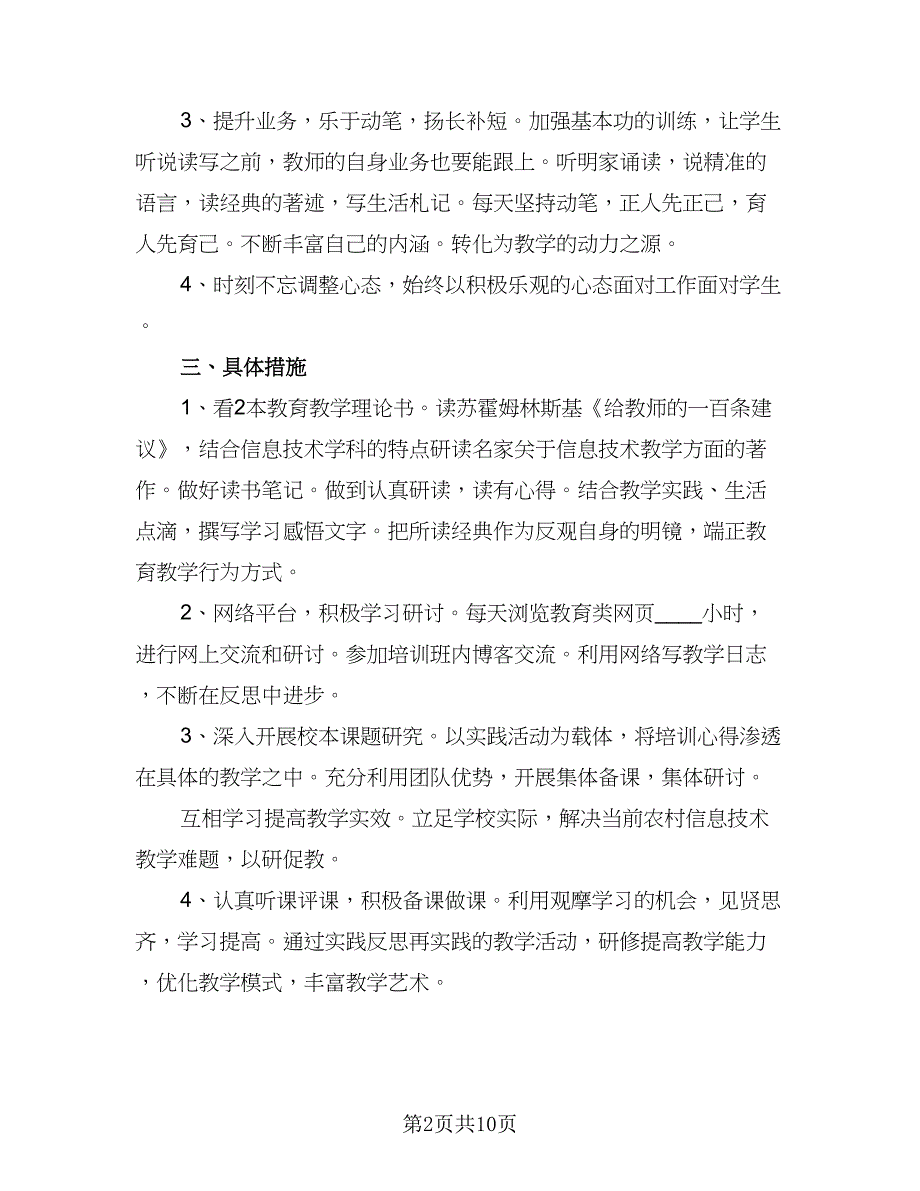 3、提升业务，乐于动笔，扬长补短。加强基本功的训练，让学生听说读写之前，教师的自身业务也要能跟上。听明家诵读，说精准的语言，读经典的著述，写生活札记。每天坚持动笔，正人先正己，育人先育己。不断丰富自己的内涵。转化为教学的动力之源。

4、时刻不忘调整心态，始终以积极乐观的心态面对工作面对学生。

三、具体措施

1、看2本教育教学理论书。读苏霍姆林斯基《给教师的一百条建议》，结合信息技术学科的特点研读名家关于信息技术教学方面的著作。做好读书笔记。做到认真研读，读有心得。结合教学实践、生活点滴，撰写学习感悟文字。把所读经典作为反观自身的明镜，端正教育教学行为方式。

2、网络平台，积极学习研讨。每天浏览教育类网页____小时，进行网上交流和研讨。参加培训班内博客交流。利用网络写教学日志，不断在反思中进步。

3、深入开展校本课题研究。以实践活动为载体，将培训心得渗透在具体的教学之中。充分利用团队优势，开展集体备课，集体研讨。

互相学习提高教学实效。立足学校实际，解决当前农村信息技术教学难题，以研促教。

4、认真听课评课，积极备课做课。利用观摩学习的机会，见贤思齐，学习提高。通过实践反思再实践的教学活动，研修提高教学能力，优化教学模式，丰富教学艺术。

第2页共10页